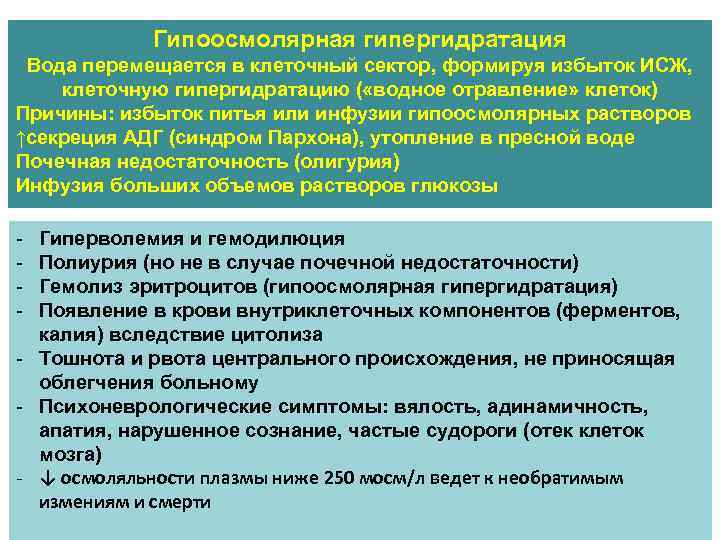 Гипоосмолярная гипергидратация
Вода перемещается в клеточный сектор, формируя избыток ИСЖ, клеточную гипергидратацию («водное отравление» клеток)
Причины: избыток питья или инфузии гипоосмолярных растворов
↑секреция АДГ (синдром Пархона), утопление в пресной воде
Почечная недостаточность (олигурия)
Инфузия больших объемов растворов глюкозы

- Гиперволемия и гемодилюция
- Полиурия (но не в случае почечной недостаточности)
- Гемолиз эритроцитов (гипоосмолярная гипергидратация)
- Появление в крови внутриклеточных компонентов (ферментов, калия) вследствие цитолиза
- Тошнота и рвота центрального происхождения, не приносящая облегчения больному
- Психоневрологические симптомы: вялость, адинамичность, апатия, нарушенное сознание, частые судороги (отек клеток мозга)
- ↓ осмоляльности плазмы ниже 250 мосм/л ведет к необратимым изменениям и смерти